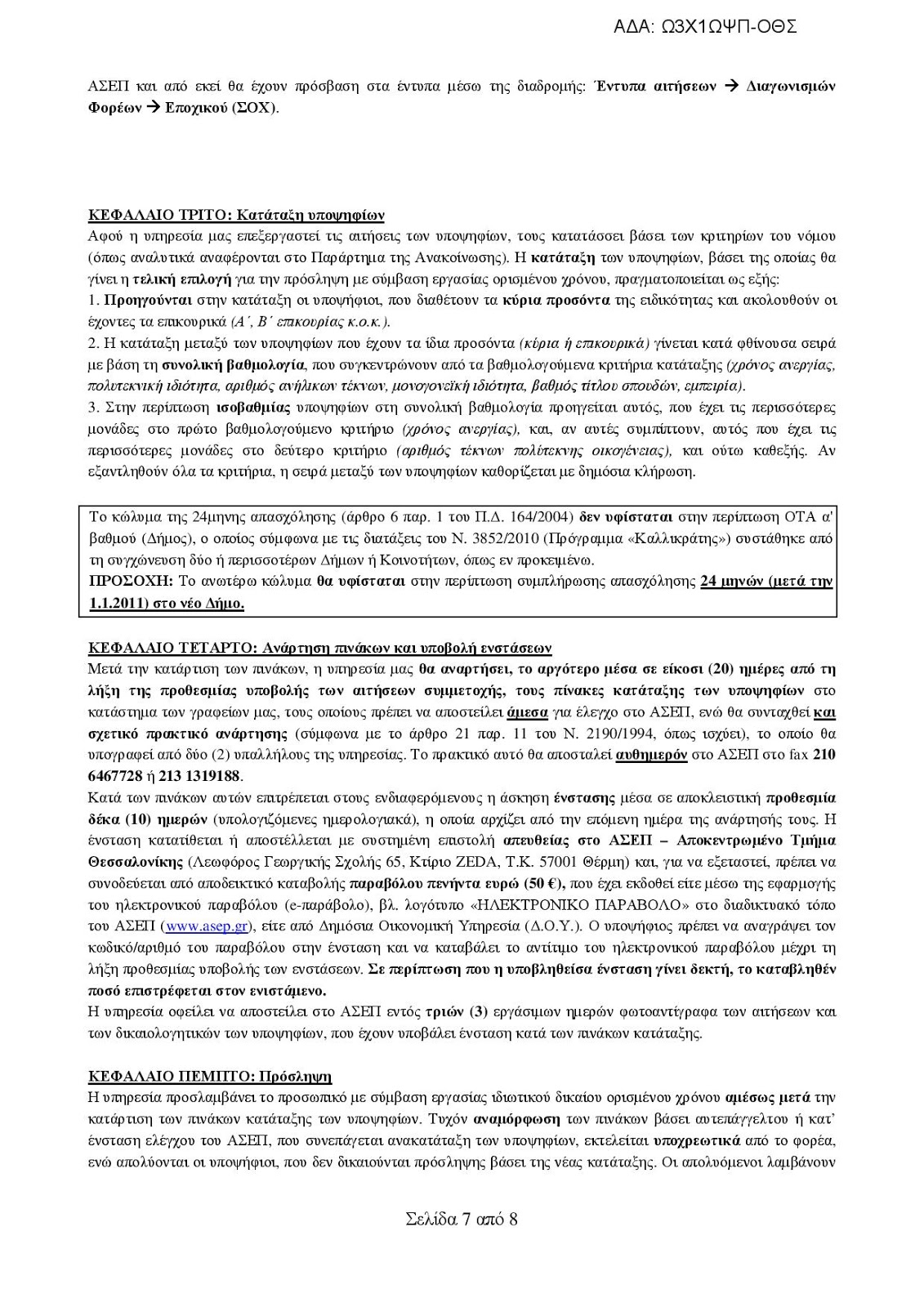 ΑΔΑ: Ω3Χ1ΩΨΠ-ΟΘΣ

ΑΣΕΠ και από εκεί θα έχουν πρόσβαση στα έντυπα μέσω της διαδρομής: Έντυπα αιτήσεων → Διαγωνισμών Φορέων → Εποχικού (ΣΟΧ).

ΚΕΦΑΛΑΙΟ ΤΡΙΤΟ: Κατάταξη υποψηφίων
Αφού η υπηρεσία μας επεξεργαστεί τις αιτήσεις των υποψηφίων, τους κατατάσσει βάσει των κριτηρίων του νόμου (όπως αναλυτικά αναφέρονται στο Παράρτημα της Ανακοίνωσης). Η κατάταξη των υποψηφίων, βάσει της οποίας θα γίνει η τελική επιλογή για την πρόσληψη με σύμβαση εργασίας ορισμένου χρόνου, πραγματοποιείται ως εξής:
1. Προηγούνται στην κατάταξη οι υποψήφιοι, που διαθέτουν τα κύρια προσόντα της ειδικότητας και ακολουθούν οι έχοντες τα επικουρικά (Α΄, Β΄ επικουρίας κ.ο.κ.).
2. Η κατάταξη μεταξύ των υποψηφίων που έχουν τα ίδια προσόντα (κύρια ή επικουρικά) γίνεται κατά φθίνουσα σειρά με βάση τη συνολική βαθμολογία, που συγκεντρώνουν από τα βαθμολογούμενα κριτήρια κατάταξης (χρόνος ανεργίας, πολυτεκνική ιδιότητα, αριθμός ανήλικων τέκνων, μονογονεϊκή ιδιότητα, βαθμός τίτλου σπουδών, εμπειρία).
3. Στην περίπτωση ισοβαθμίας υποψηφίων στη συνολική βαθμολογία προηγείται αυτός, που έχει τις περισσότερες μονάδες στο πρώτο βαθμολογούμενο κριτήριο (χρόνος ανεργίας), και, αν αυτές συμπίπτουν, αυτός που έχει τις περισσότερες μονάδες στο δεύτερο κριτήριο (αριθμός τέκνων πολύτεκνης οικογένειας), και ούτω καθεξής. Αν εξαντληθούν όλα τα κριτήρια, η σειρά μεταξύ των υποψηφίων καθορίζεται με δημόσια κλήρωση.

Το κώλυμα της 24μηνης απασχόλησης (άρθρο 6 παρ. 1 του Π.Δ. 164/2004) δεν υφίσταται στην περίπτωση ΟΤΑ α' βαθμού (Δήμος), ο οποίος σύμφωνα με τις διατάξεις του Ν. 3852/2010 (Πρόγραμμα «Καλλικράτης») συστάθηκε από τη συγχώνευση δύο ή περισσοτέρων Δήμων ή Κοινοτήτων, όπως εν προκειμένω.
ΠΡΟΣΟΧΗ: Το ανωτέρω κώλυμα θα υφίσταται στην περίπτωση συμπλήρωσης απασχόλησης 24 μηνών (μετά την 1.1.2011) στο νέο Δήμο.

ΚΕΦΑΛΑΙΟ ΤΕΤΑΡΤΟ: Ανάρτηση πινάκων και υποβολή ενστάσεων
Μετά την κατάρτιση των πινάκων, η υπηρεσία μας θα αναρτήσει, το αργότερο μέσα σε είκοσι (20) ημέρες από τη λήξη της προθεσμίας υποβολής των αιτήσεων συμμετοχής, τους πίνακες κατάταξης των υποψηφίων στο κατάστημα των γραφείων μας, τους οποίους πρέπει να αποστείλει άμεσα για έλεγχο στο ΑΣΕΠ, ενώ θα συνταχθεί και σχετικό πρακτικό ανάρτησης (σύμφωνα με το άρθρο 21 παρ. 11 του Ν. 2190/1994, όπως ισχύει), το οποίο θα υπογραφεί από δύο (2) υπαλλήλους της υπηρεσίας. Το πρακτικό αυτό θα αποσταλεί αυθημερόν στο ΑΣΕΠ στο fax 210 6467728 ή 213 1319188.
Κατά των πινάκων αυτών επιτρέπεται στους ενδιαφερόμενους η άσκηση ένστασης μέσα σε αποκλειστική προθεσμία δέκα (10) ημερών (υπολογιζόμενες ημερολογιακά), η οποία αρχίζει από την επόμενη ημέρα της ανάρτησής τους. Η ένσταση κατατίθεται ή αποστέλλεται με συστημένη επιστολή απευθείας στο ΑΣΕΠ – Αποκεντρωμένο Τμήμα Θεσσαλονίκης (Λεωφόρος Γεωργικής Σχολής 65, Κτίριο ZEDA, Τ.Κ. 57001 Θέρμη) και, για να εξεταστεί, πρέπει να συνοδεύεται από αποδεικτικό καταβολής παραβόλου πενήντα ευρώ (50 €), που έχει εκδοθεί είτε μέσω της εφαρμογής του ηλεκτρονικού παραβόλου (e-παράβολο), βλ. λογότυπο «ΗΛΕΚΤΡΟΝΙΚΟ ΠΑΡΑΒΟΛΟ» στο διαδικτυακό τόπο του ΑΣΕΠ (www.asep.gr), είτε από Δημόσια Οικονομική Υπηρεσία (Δ.Ο.Υ.). Ο υποψήφιος πρέπει να αναγράψει τον κωδικό/αριθμό του παραβόλου στην ένσταση και να καταβάλει το αντίτιμο του ηλεκτρονικού παραβόλου μέχρι τη λήξη προθεσμίας υποβολής των ενστάσεων. Σε περίπτωση που η υποβληθείσα ένσταση γίνει δεκτή, το καταβληθέν ποσό επιστρέφεται στον ενιστάμενο.
Η υπηρεσία οφείλει να αποστείλει στο ΑΣΕΠ εντός τριών (3) εργάσιμων ημερών φωτοαντίγραφα των αιτήσεων και των δικαιολογητικών των υποψηφίων, που έχουν υποβάλει ένσταση κατά των πινάκων κατάταξης.

ΚΕΦΑΛΑΙΟ ΠΕΜΠΤΟ: Πρόσληψη
Η υπηρεσία προσλαμβάνει το προσωπικό με σύμβαση εργασίας ιδιωτικού δικαίου ορισμένου χρόνου αμέσως μετά την κατάρτιση των πινάκων κατάταξης των υποψηφίων. Τυχόν αναμόρφωση των πινάκων βάσει αυτεπάγγελτου ή κατ' ένσταση ελέγχου του ΑΣΕΠ, που συνεπάγεται ανακατάταξη των υποψηφίων, εκτελείται υποχρεωτικά από το φορέα, ενώ απολύονται οι υποψήφιοι, που δεν δικαιούνται πρόσληψης βάσει της νέας κατάταξης. Οι απολυόμενοι λαμβάνουν

Σελίδα 7 από 8